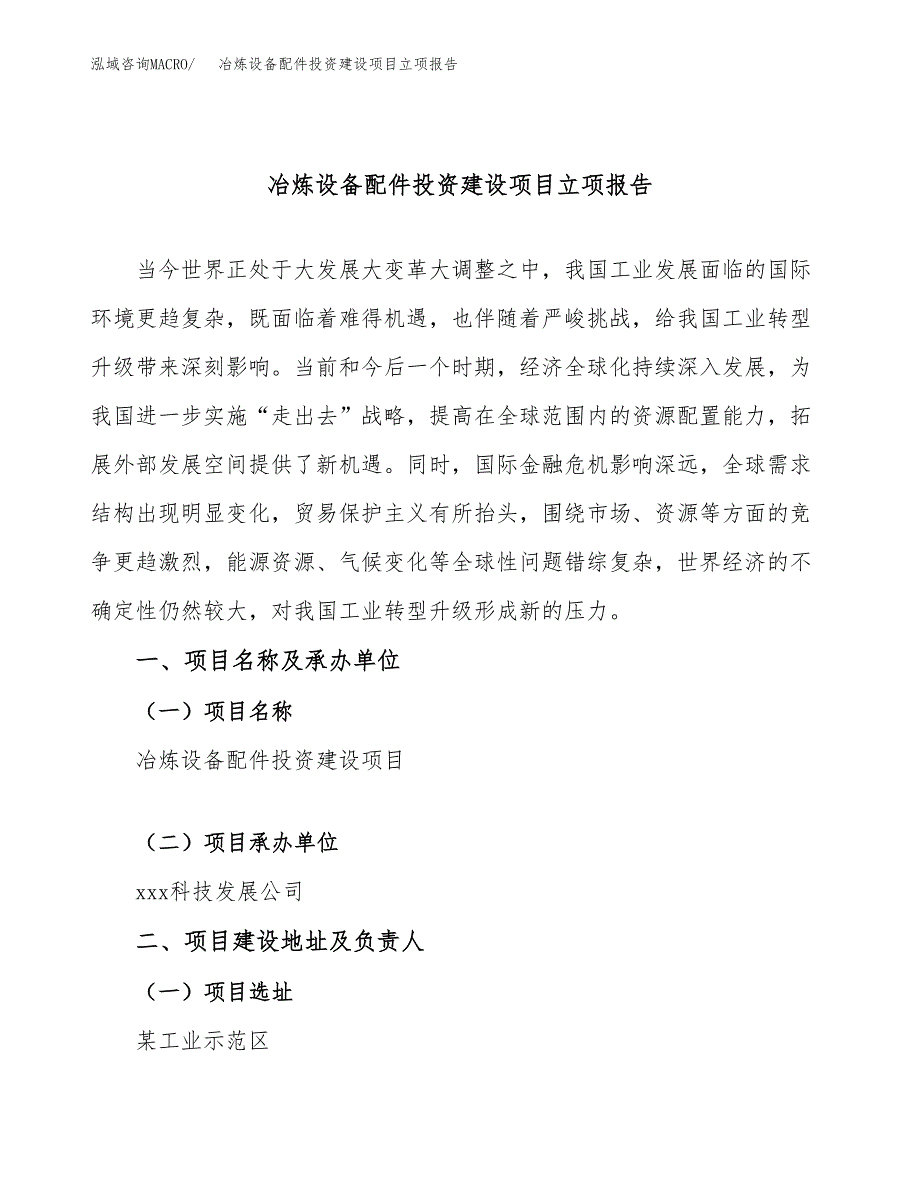 泓域咨询MACRO/　冶炼设备配件投资建设项目立项报告

冶炼设备配件投资建设项目立项报告

当今世界正处于大发展大变革大调整之中，我国工业发展面临的国际环境更趋复杂，既面临着难得机遇，也伴随着严峻挑战，给我国工业转型升级带来深刻影响。当前和今后一个时期，经济全球化持续深入发展，为我国进一步实施“走出去”战略，提高在全球范围内的资源配置能力，拓展外部发展空间提供了新机遇。同时，国际金融危机影响深远，全球需求结构出现明显变化，贸易保护主义有所抬头，围绕市场、资源等方面的竞争更趋激烈，能源资源、气候变化等全球性问题错综复杂，世界经济的不确定性仍然较大，对我国工业转型升级形成新的压力。

一、项目名称及承办单位

（一）项目名称

冶炼设备配件投资建设项目

（二）项目承办单位

xxx科技发展公司

二、项目建设地址及负责人

（一）项目选址

某工业示范区